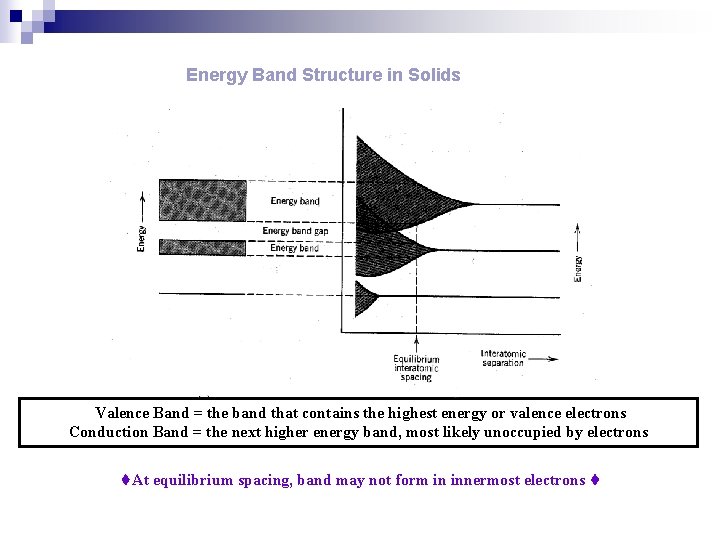 Energy Band Structure in Solids

Energy

Energy band

Energy band gap

Energy band

Energy

Equilibrium interatomic spacing

Interatomic separation

Valence Band = the band that contains the highest energy or valence electrons
Conduction Band = the next higher energy band, most likely unoccupied by electrons

♦At equilibrium spacing, band may not form in innermost electrons ♦